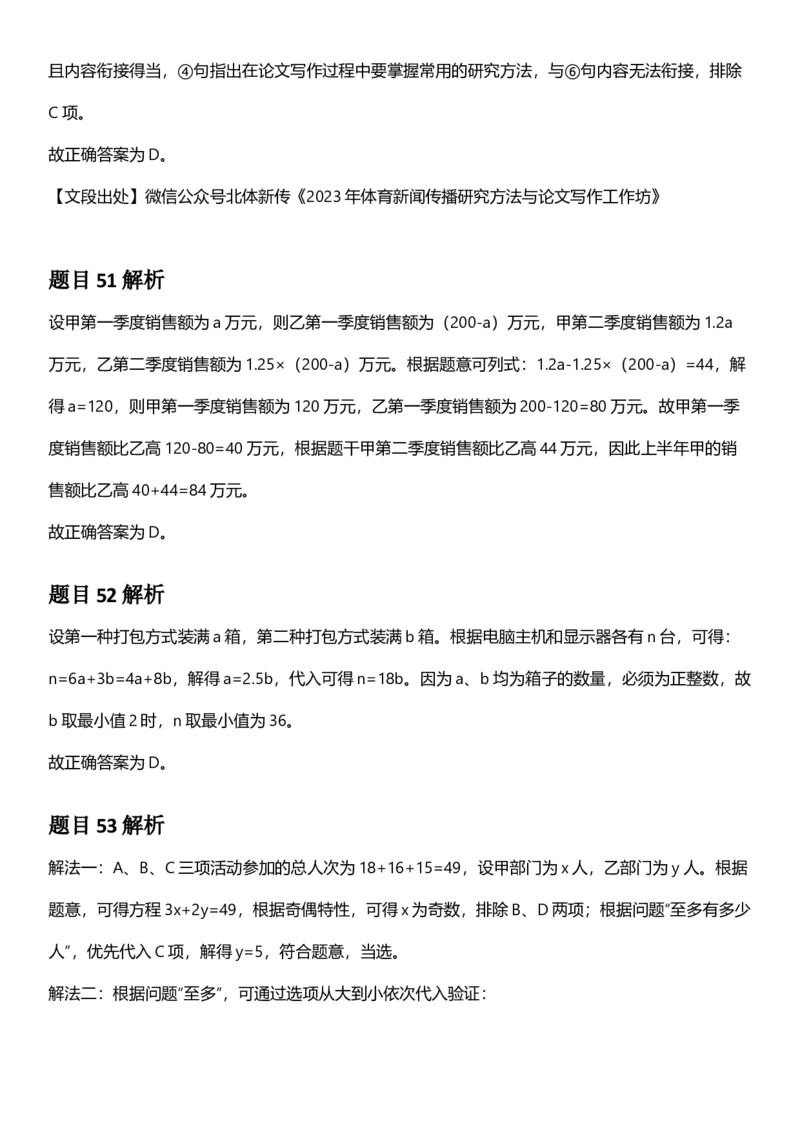 且内容衔接得当，④句指出在论文写作过程中要掌握常用的研究方法，与⑥句内容无法衔接，排除C项。

故正确答案为D。

【文段出处】微信公众号北体新传《2023年体育新闻传播研究方法与论文写作工作坊》

题目51解析

设甲第一季度销售额为a万元，则乙第一季度销售额为（200-a）万元，甲第二季度销售额为1.2a万元，乙第二季度销售额为1.25×（200-a）万元。根据题意可列式：1.2a-1.25×（200-a）=44，解得a=120，则甲第一季度销售额为120万元，乙第一季度销售额为200-120=80万元。故甲第一季度销售额比乙高120-80=40万元，根据题干甲第二季度销售额比乙高44万元，因此上半年甲的销售额比乙高40+44=84万元。

故正确答案为D。

题目52解析

设第一种打包方式装满a箱，第二种打包方式装满b箱。根据电脑主机和显示器各有n台，可得：n=6a+3b=4a+8b，解得a=2.5b，代入可得n=18b。因为a、b均为箱子的数量，必须为正整数，故b取最小值2时，n取最小值为36。

故正确答案为D。

题目53解析

解法一：A、B、C三项活动参加的总人次为18+16+15=49，设甲部门为x人，乙部门为y人。根据题意，可得方程3x+2y=49，根据奇偶特性，可得x为奇数，排除B、D两项；根据问题"至多有多少人"，优先代入C项，解得y=5，符合题意，当选。

解法二：根据问题"至多"，可通过选项从大到小依次代入验证：